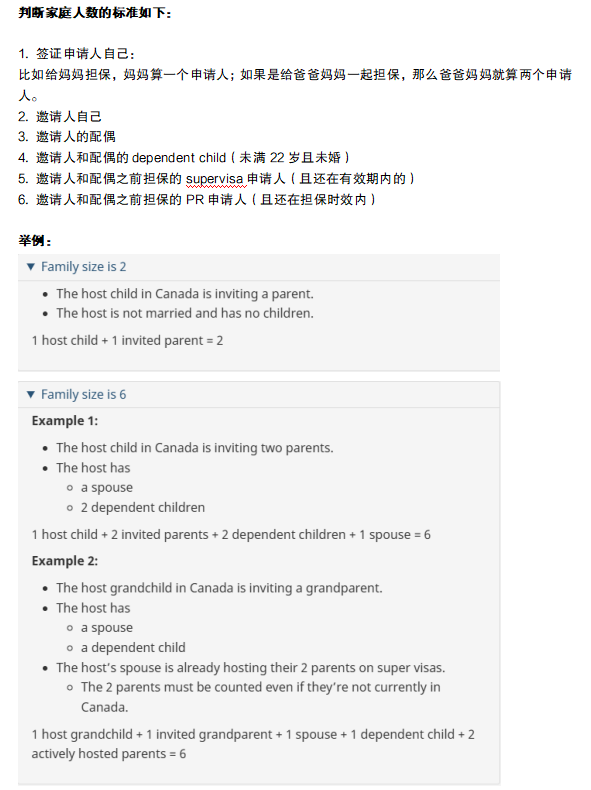 判断家庭人数的标准如下：

1. 签证申请人自己：
比如给妈妈担保，妈妈算一个申请人；如果是给爸爸妈妈一起担保，那么爸爸妈妈就算两个申请人。
2. 邀请人自己
3. 邀请人的配偶
4. 邀请人和配偶的 dependent child（未满 22 岁且未婚）
5. 邀请人和配偶之前担保的 supervisa 申请人（且还在有效期内的）
6. 邀请人和配偶之前担保的 PR 申请人（且还在担保时效内）

举例：

▼ Family size is 2

- The host child in Canada is inviting a parent.
- The host is not married and has no children.

1 host child + 1 invited parent = 2

▼ Family size is 6

Example 1:

- The host child in Canada is inviting two parents.
- The host has
  - a spouse
  - 2 dependent children

1 host child + 2 invited parents + 2 dependent children + 1 spouse = 6

Example 2:

- The host grandchild in Canada is inviting a grandparent.
- The host has
  - a spouse
  - a dependent child
- The host's spouse is already hosting their 2 parents on super visas.
  - The 2 parents must be counted even if they're not currently in Canada.

1 host grandchild + 1 invited grandparent + 1 spouse + 1 dependent child + 2 actively hosted parents = 6